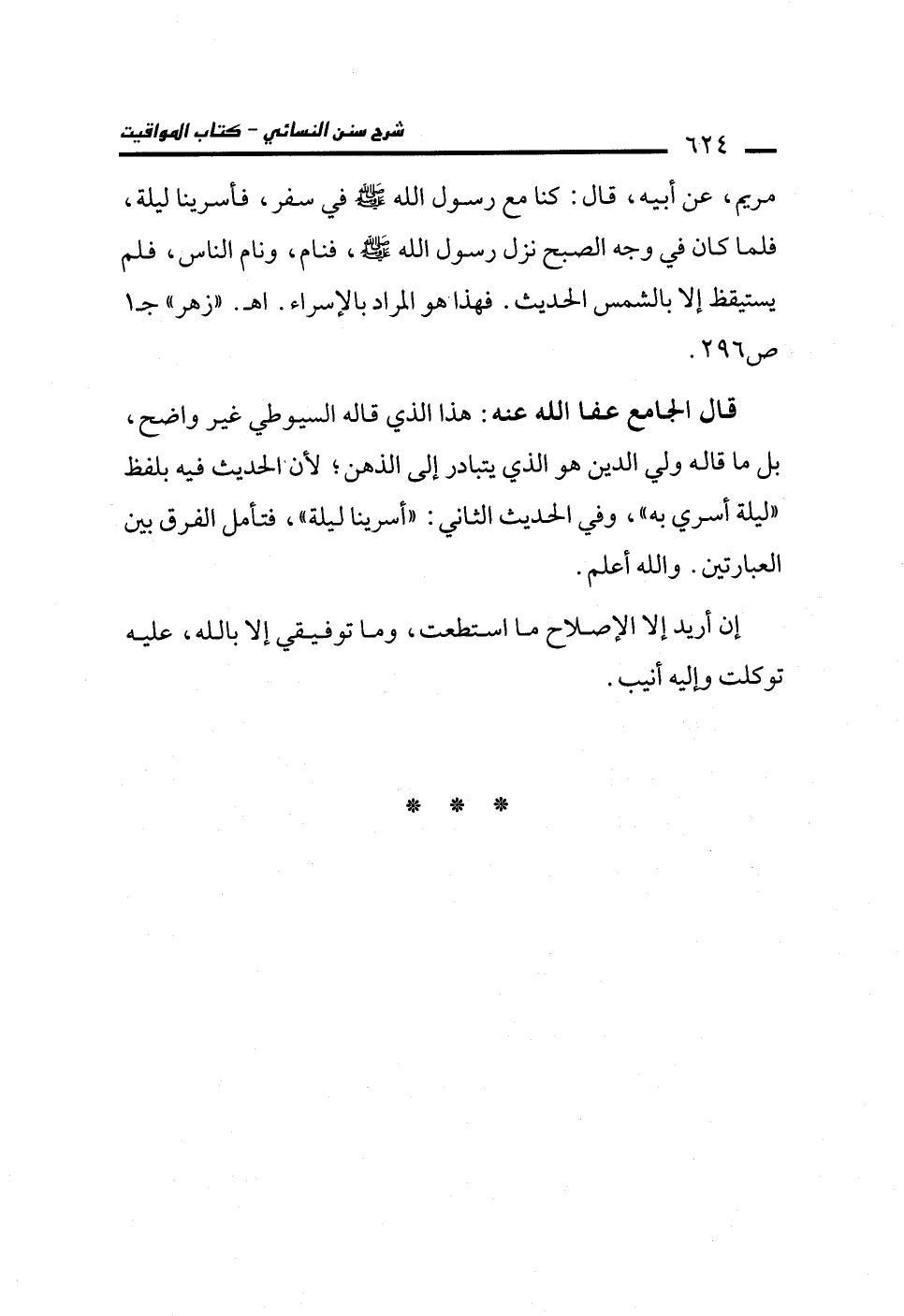 ٦٢٤ شرح سنن النسائي - كتاب المواقيت

مريم، عن أبيه، قال: كنا مع رسول الله ﷺ في سفر، فأسرينا ليلة، فلما كان في وجه الصبح نزل رسول الله ﷺ، فنام، ونام الناس، فلم يستيقظ إلا بالشمس الحديث. فهذا هو المراد بالإسراء. اهـ. «زهر» جـ١ ص٢٩٦.

قال الجامع عفا الله عنه: هذا الذي قاله السيوطي غير واضح، بل ما قاله ولي الدين هو الذي يتبادر إلى الذهن؛ لأن الحديث فيه بلفظ «ليلة أسري به»، وفي الحديث الثاني: «أسرينا ليلة»، فتأمل الفرق بين العبارتين. والله أعلم.

إن أريد إلا الإصلاح ما استطعت، وما توفيقي إلا بالله، عليه توكلت وإليه أنيب.

* * *